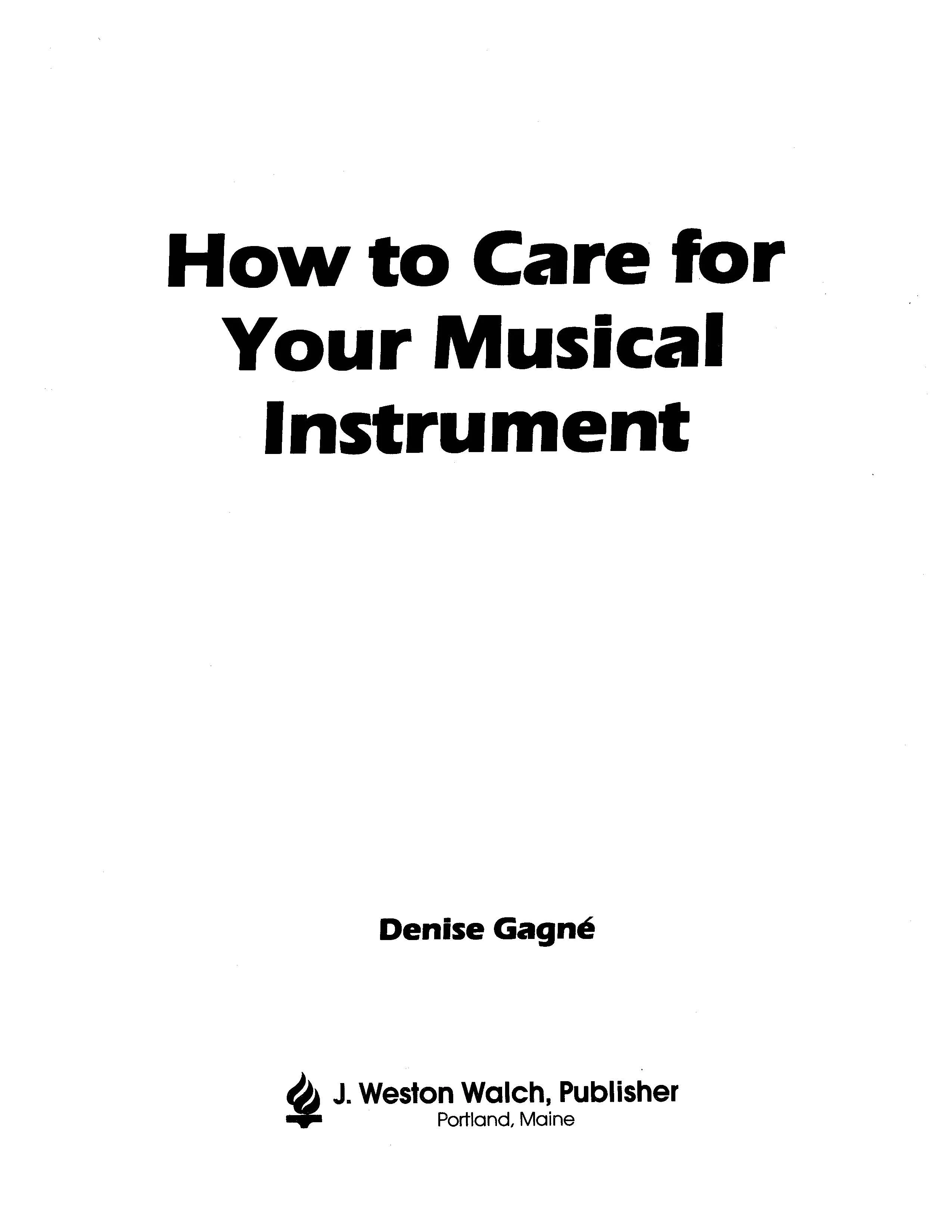 How to Care for
Your Musical
Instrument

Denise Gagné

J. Weston Walch, Publisher
Portland, Maine